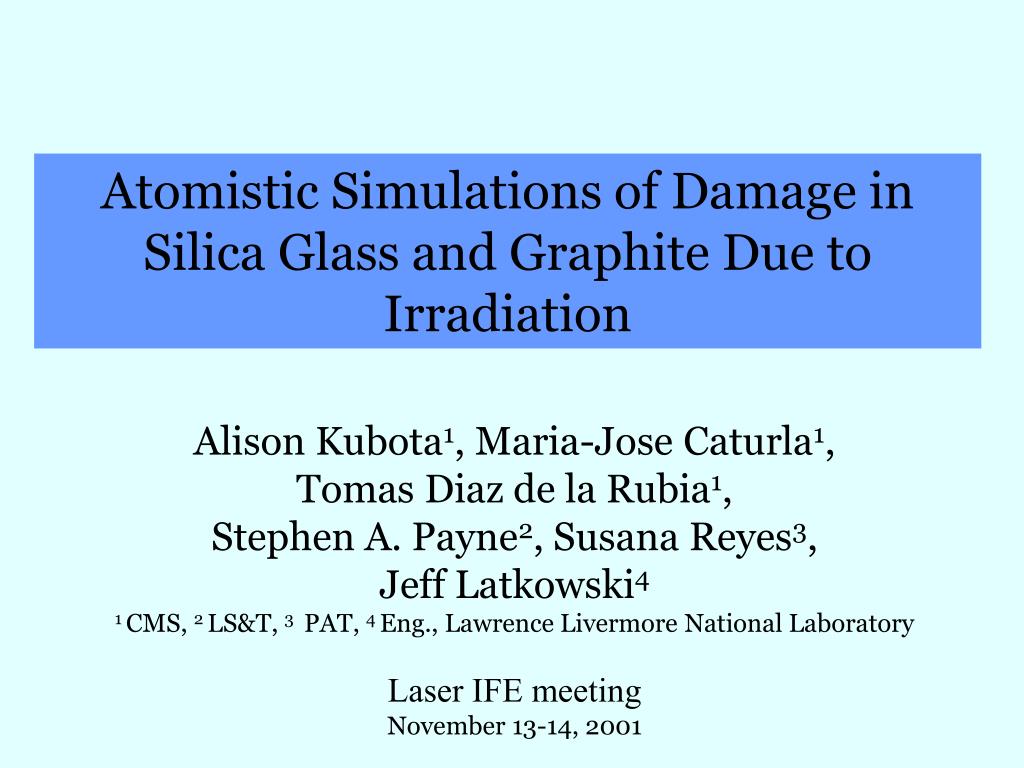 Atomistic Simulations of Damage in Silica Glass and Graphite Due to Irradiation

Alison Kubota$^1$, Maria-Jose Caturla$^1$, Tomas Diaz de la Rubia$^1$, Stephen A. Payne$^2$, Susana Reyes$^3$, Jeff Latkowski$^4$

$^1$ CMS, $^2$ LS&T, $^3$ PAT, $^4$ Eng., Lawrence Livermore National Laboratory

Laser IFE meeting
November 13-14, 2001